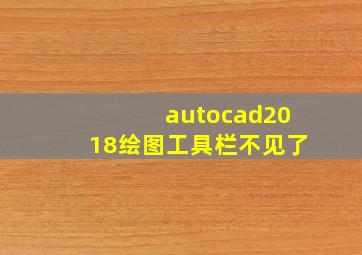 autocad2018绘图工具栏不见了